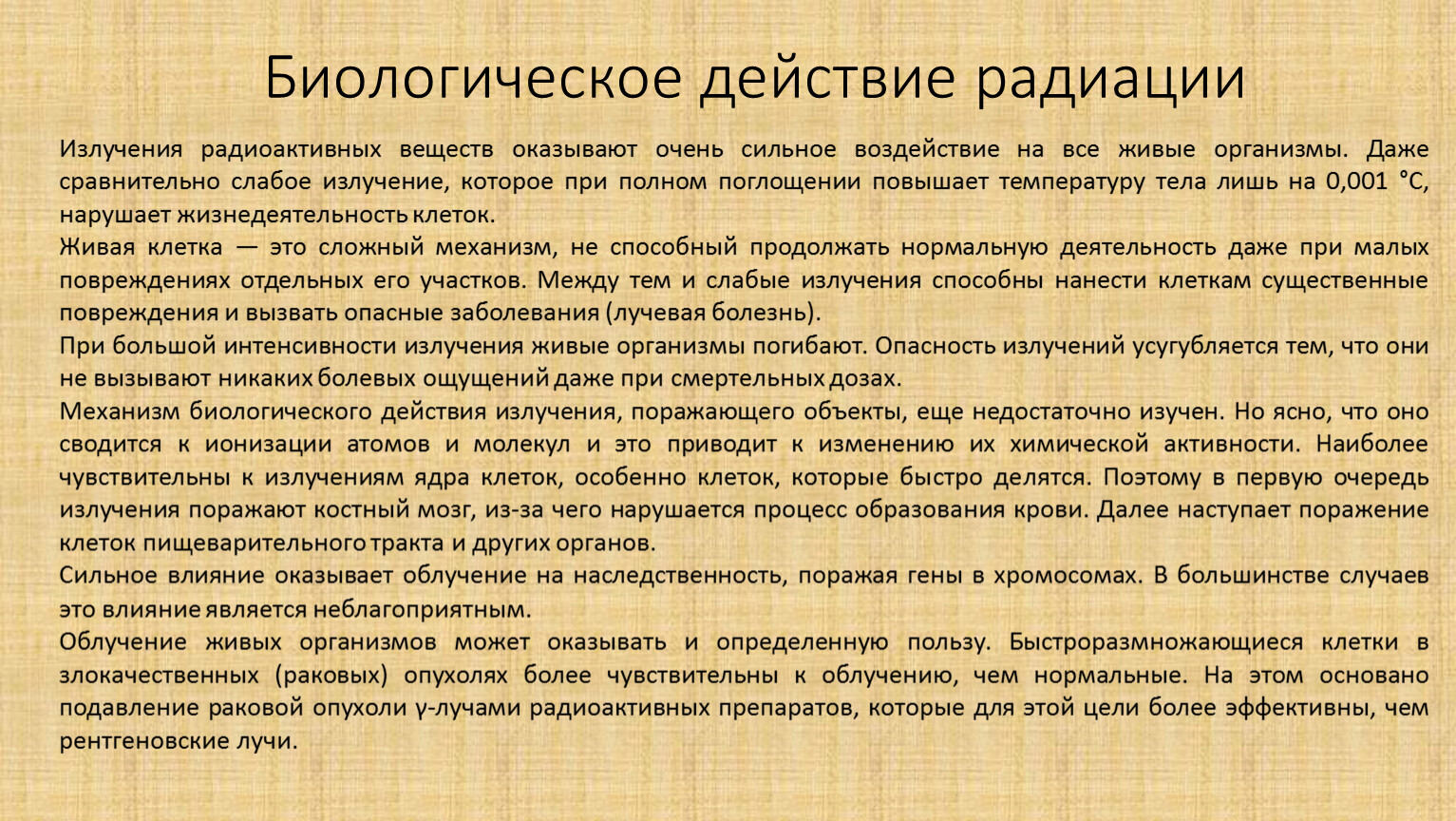 Биологическое действие радиации

Излучения радиоактивных веществ оказывают очень сильное воздействие на все живые организмы. Даже сравнительно слабое излучение, которое при полном поглощении повышает температуру тела лишь на 0,001 °С, нарушает жизнедеятельность клеток.
Живая клетка — это сложный механизм, не способный продолжать нормальную деятельность даже при малых повреждениях отдельных его участков. Между тем и слабые излучения способны нанести клеткам существенные повреждения и вызвать опасные заболевания (лучевая болезнь).
При большой интенсивности излучения живые организмы погибают. Опасность излучений усугубляется тем, что они не вызывают никаких болевых ощущений даже при смертельных дозах.
Механизм биологического действия излучения, поражающего объекты, еще недостаточно изучен. Но ясно, что оно сводится к ионизации атомов и молекул и это приводит к изменению их химической активности. Наиболее чувствительны к излучениям ядра клеток, особенно клеток, которые быстро делятся. Поэтому в первую очередь излучения поражают костный мозг, из-за чего нарушается процесс образования крови. Далее наступает поражение клеток пищеварительного тракта и других органов.
Сильное влияние оказывает облучение на наследственность, поражая гены в хромосомах. В большинстве случаев это влияние является неблагоприятным.
Облучение живых организмов может оказывать и определенную пользу. Быстроразмножающиеся клетки в злокачественных (раковых) опухолях более чувствительны к облучению, чем нормальные. На этом основано подавление раковой опухоли γ-лучами радиоактивных препаратов, которые для этой цели более эффективны, чем рентгеновские лучи.